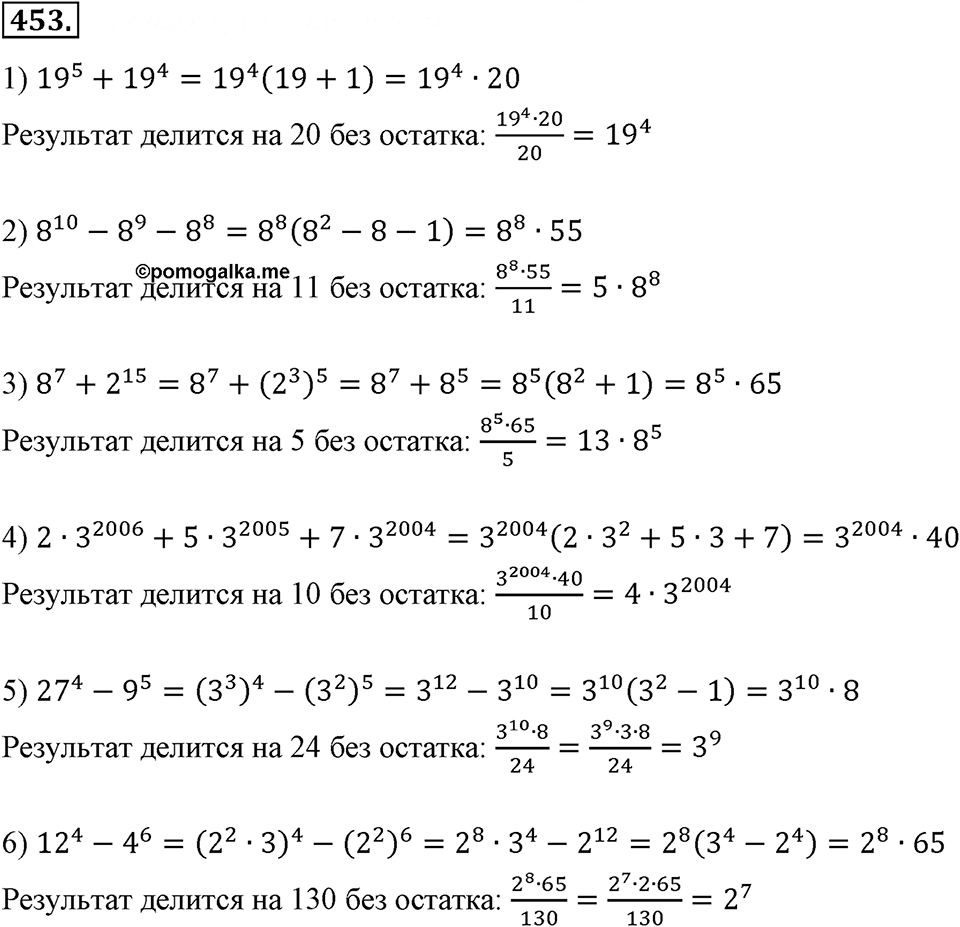 453.

1) $19^5 + 19^4 = 19^4(19 + 1) = 19^4 \cdot 20$

Результат делится на 20 без остатка: $\frac{19^4 \cdot 20}{20} = 19^4$

2) $8^{10} - 8^9 - 8^8 = 8^8(8^2 - 8 - 1) = 8^8 \cdot 55$

©pomogalka.me

Результат делится на 11 без остатка: $\frac{8^8 \cdot 55}{11} = 5 \cdot 8^8$

3) $8^7 + 2^{15} = 8^7 + (2^3)^5 = 8^7 + 8^5 = 8^5(8^2 + 1) = 8^5 \cdot 65$

Результат делится на 5 без остатка: $\frac{8^5 \cdot 65}{5} = 13 \cdot 8^5$

4) $2 \cdot 3^{2006} + 5 \cdot 3^{2005} + 7 \cdot 3^{2004} = 3^{2004}(2 \cdot 3^2 + 5 \cdot 3 + 7) = 3^{2004} \cdot 40$

Результат делится на 10 без остатка: $\frac{3^{2004} \cdot 40}{10} = 4 \cdot 3^{2004}$

5) $27^4 - 9^5 = (3^3)^4 - (3^2)^5 = 3^{12} - 3^{10} = 3^{10}(3^2 - 1) = 3^{10} \cdot 8$

Результат делится на 24 без остатка: $\frac{3^{10} \cdot 8}{24} = \frac{3^9 \cdot 3 \cdot 8}{24} = 3^9$

6) $12^4 - 4^6 = (2^2 \cdot 3)^4 - (2^2)^6 = 2^8 \cdot 3^4 - 2^{12} = 2^8(3^4 - 2^4) = 2^8 \cdot 65$

Результат делится на 130 без остатка: $\frac{2^8 \cdot 65}{130} = \frac{2^7 \cdot 2 \cdot 65}{130} = 2^7$